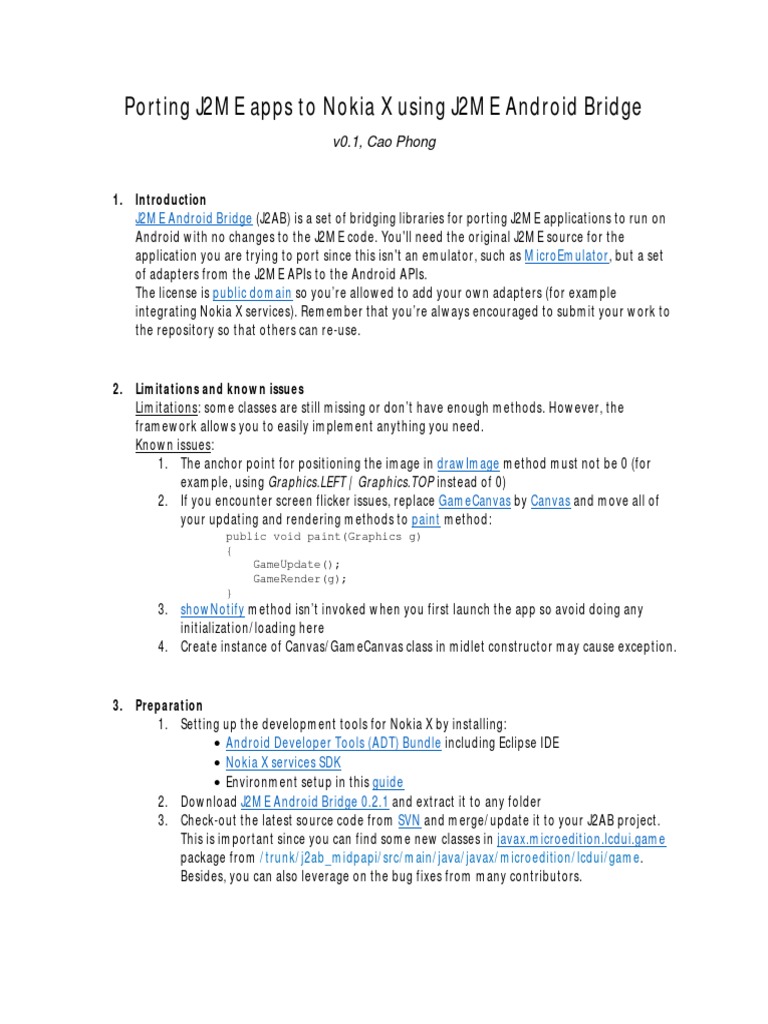 Porting J2ME apps to Nokia X using J2ME Android Bridge

v0.1, Cao Phong

1. Introduction
J2ME Android Bridge (J2AB) is a set of bridging libraries for porting J2ME applications to run on Android with no changes to the J2ME code. You'll need the original J2ME source for the application you are trying to port since this isn't an emulator, such as MicroEmulator, but a set of adapters from the J2ME APIs to the Android APIs.
The license is public domain so you're allowed to add your own adapters (for example integrating Nokia X services). Remember that you're always encouraged to submit your work to the repository so that others can re-use.

2. Limitations and known issues
Limitations: some classes are still missing or don't have enough methods. However, the framework allows you to easily implement anything you need.
Known issues:
1. The anchor point for positioning the image in drawImage method must not be 0 (for example, using Graphics.LEFT | Graphics.TOP instead of 0)
2. If you encounter screen flicker issues, replace GameCanvas by Canvas and move all of your updating and rendering methods to paint method:
public void paint(Graphics g)
{
GameUpdate();
GameRender(g);
}
3. showNotify method isn't invoked when you first launch the app so avoid doing any initialization/loading here
4. Create instance of Canvas/GameCanvas class in midlet constructor may cause exception.

3. Preparation
1. Setting up the development tools for Nokia X by installing:
• Android Developer Tools (ADT) Bundle including Eclipse IDE
• Nokia X services SDK
• Environment setup in this guide
2. Download J2ME Android Bridge 0.2.1 and extract it to any folder
3. Check-out the latest source code from SVN and merge/update it to your J2AB project. This is important since you can find some new classes in javax.microedition.lcdui.game package from /trunk/j2ab_midpapi/src/main/java/javax/microedition/lcdui/game. Besides, you can also leverage on the bug fixes from many contributors.